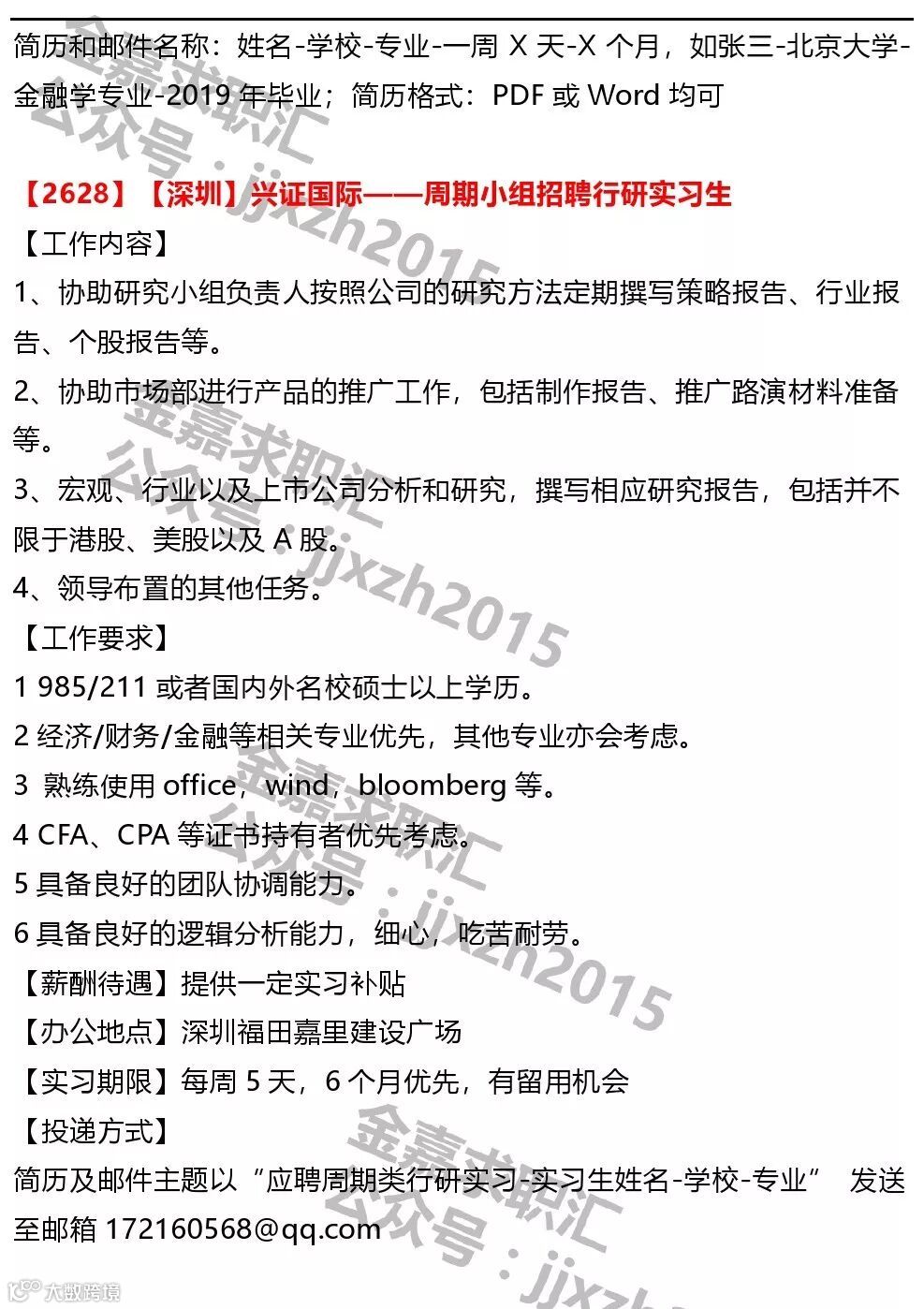 简历和邮件名称：姓名-学校-专业-一周 X 天-X 个月，如张三-北京大学-金融学专业-2019 年毕业；简历格式：PDF 或 Word 均可

【2628】【深圳】兴证国际——周期小组招聘行研实习生
【工作内容】
1、协助研究小组负责人按照公司的研究方法定期撰写策略报告、行业报告、个股报告等。
2、协助市场部进行产品的推广工作，包括制作报告、推广路演材料准备等。
3、宏观、行业以及上市公司分析和研究，撰写相应研究报告，包括并不限于港股、美股以及 A 股。
4、领导布置的其他任务。
【工作要求】
1 985/211 或者国内外名校硕士以上学历。
2 经济/财务/金融等相关专业优先，其他专业亦会考虑。
3 熟练使用 office，wind，bloomberg 等。
4 CFA、CPA 等证书持有者优先考虑。
5 具备良好的团队协调能力。
6 具备良好的逻辑分析能力，细心，吃苦耐劳。
【薪酬待遇】提供一定实习补贴
【办公地点】深圳福田嘉里建设广场
【实习期限】每周 5 天，6 个月优先，有留用机会
【投递方式】
简历及邮件主题以“应聘周期类行研实习-实习生姓名-学校-专业” 发送至邮箱 172160568@qq.com

金嘉求职汇 公众号：jjxzh2015
金嘉求职汇 公众号：jjxzh2015
金嘉求职汇 公众号：jjxzh2015
金嘉求职汇 公众号：jjxzh
大数跨境